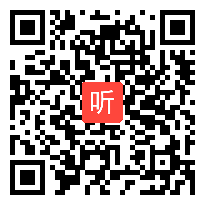 听